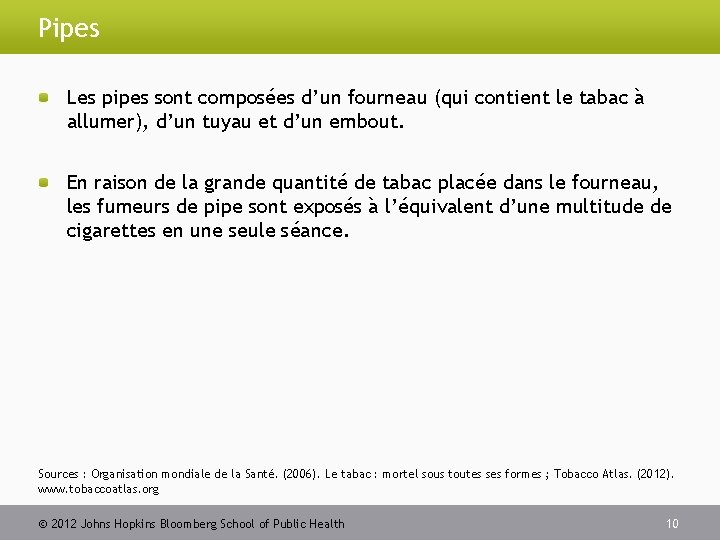 Pipes

Les pipes sont composées d’un fourneau (qui contient le tabac à allumer), d’un tuyau et d’un embout.

En raison de la grande quantité de tabac placée dans le fourneau, les fumeurs de pipe sont exposés à l’équivalent d’une multitude de cigarettes en une seule séance.

Sources : Organisation mondiale de la Santé. (2006). Le tabac : mortel sous toutes ses formes ; Tobacco Atlas. (2012). www.tobaccoatlas.org

© 2012 Johns Hopkins Bloomberg School of Public Health

10